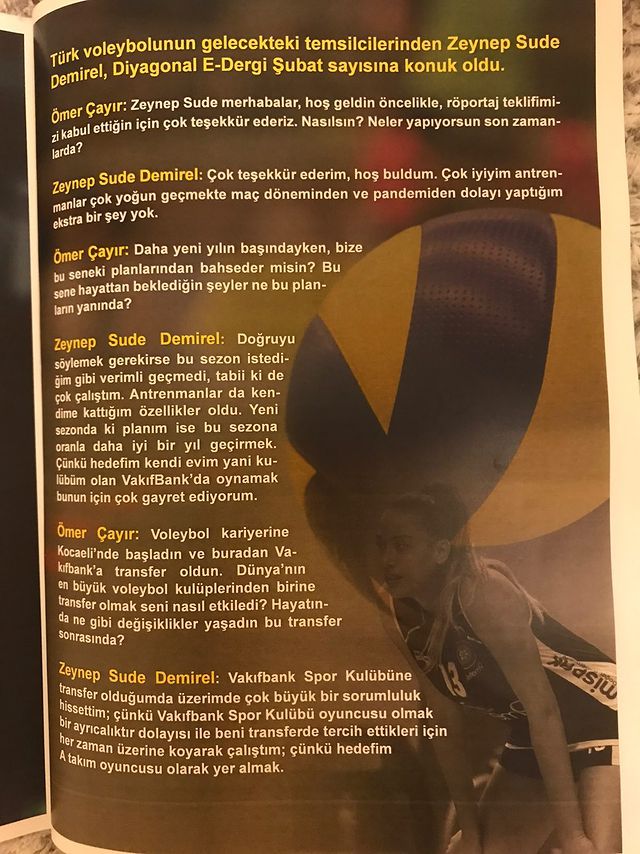 Türk voleybolunun gelecekteki temsilcilerinden Zeynep Sude Demirel, Diyagonal E-Dergi Şubat sayısına konuk oldu.

Ömer Çayır: Zeynep Sude merhabalar, hoş geldin öncelikle, röportaj teklifimizi kabul ettiğin için çok teşekkür ederiz. Nasılsın? Neler yapıyorsun son zamanlarda?

Zeynep Sude Demirel: Çok teşekkür ederim, hoş buldum. Çok iyiyim antrenmanlar çok yoğun geçmekte maç döneminden ve pandemiden dolayı yaptığım ekstra bir şey yok.

Ömer Çayır: Daha yeni yılın başındayken, bize bu seneki planlarından bahseder misin? Bu sene hayattan beklediğin şeyler ne bu planların yanında?

Zeynep Sude Demirel: Doğruyu söylemek gerekirse bu sezon istediğim gibi verimli geçmedi, tabii ki de çok çalıştım. Antrenmanlar da kendime kattığım özellikler oldu. Yeni sezonda ki planım ise bu sezona oranla daha iyi bir yıl geçirmek. Çünkü hedefim kendi evim yani kulübüm olan VakıfBank'da oynamak bunun için çok gayret ediyorum.

Ömer Çayır: Voleybol kariyerine Kocaeli'nde başladın ve buradan Vakıfbank'a transfer oldun. Dünya'nın en büyük voleybol kulüplerinden birine transfer olmak seni nasıl etkiledi? Hayatında ne gibi değişiklikler yaşadın bu transfer sonrasında?

Zeynep Sude Demirel: Vakıfbank Spor Kulübüne transfer olduğumda üzerimde çok büyük bir sorumluluk hissettim; çünkü Vakıfbank Spor Kulübü oyuncusu olmak bir ayrıcalıktır dolayısı ile beni transferde tercih ettikleri için her zaman üzerine koyarak çalıştım; çünkü hedefim A takım oyuncusu olarak yer almak.